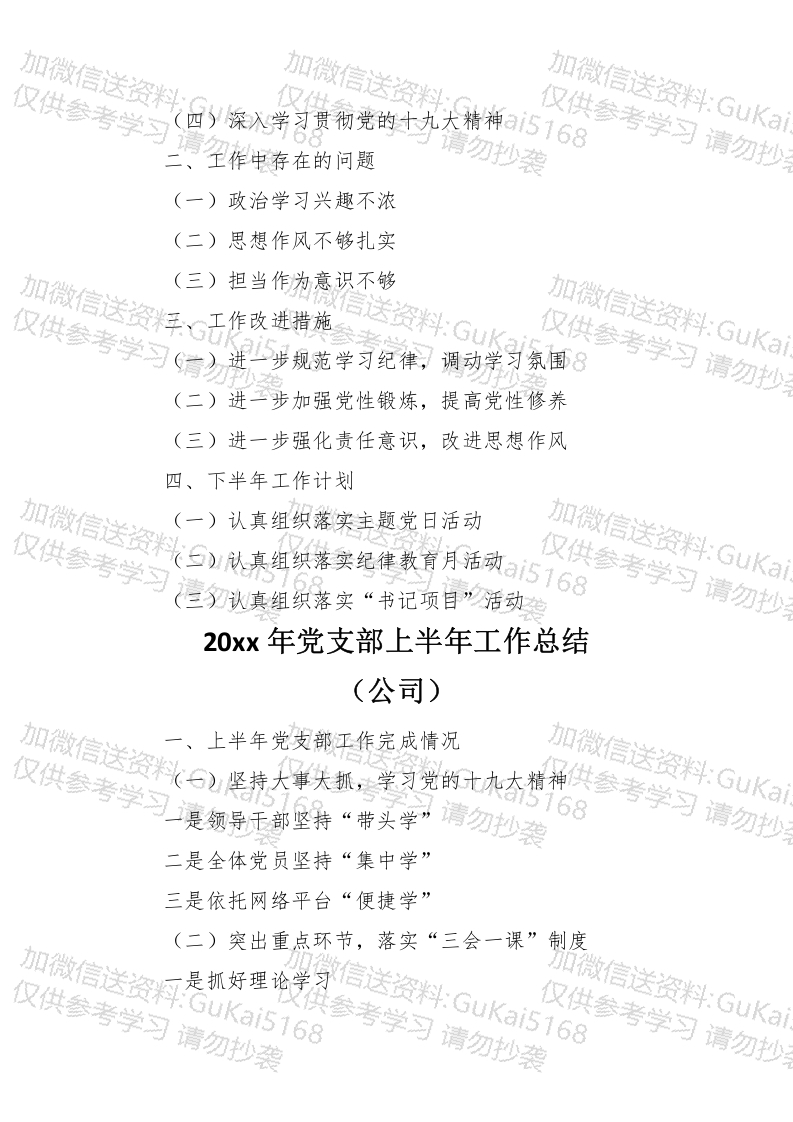 （四）深入学习贯彻党的十九大精神

二、工作中存在的问题

（一）政治学习兴趣不浓

（二）思想作风不够扎实

（三）担当作为意识不够

三、工作改进措施

（一）进一步规范学习纪律，调动学习氛围

（二）进一步加强党性锻炼，提高党性修养

（三）进一步强化责任意识，改进思想作风

四、下半年工作计划

（一）认真组织落实主题党日活动

（二）认真组织落实纪律教育月活动

（三）认真组织落实“书记项目”活动

20xx年党支部上半年工作总结

（公司）

一、上半年党支部工作完成情况

（一）坚持大事大抓，学习党的十九大精神

一是领导干部坚持“带头学”

二是全体党员坚持“集中学”

三是依托网络平台“便捷学”

（二）突出重点环节，落实“三会一课”制度

一是抓好理论学习

加微信送资料:GuKai5168
仅供参考学习 请勿抄袭